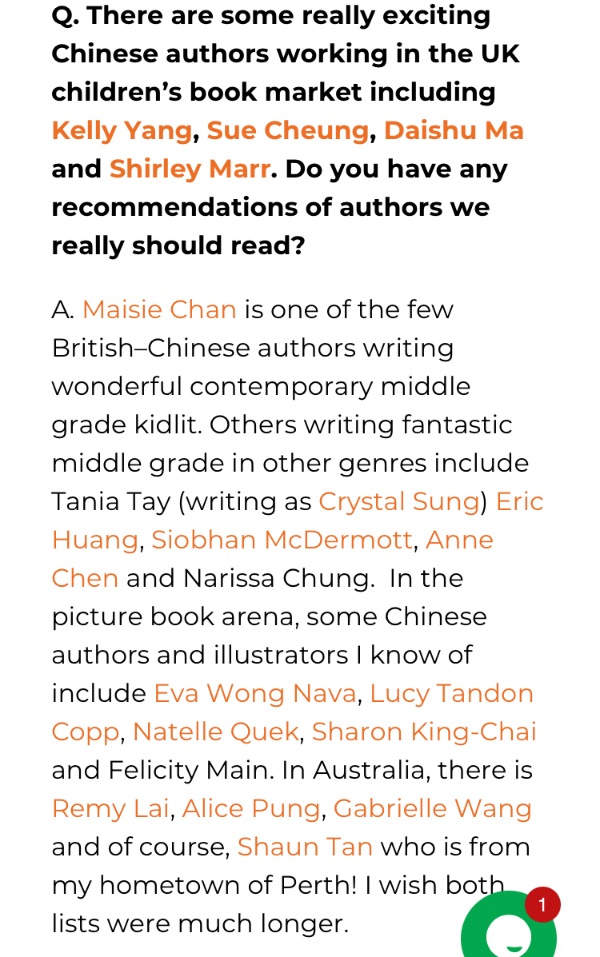 Q. There are some really exciting Chinese authors working in the UK children's book market including Kelly Yang, Sue Cheung, Daishu Ma and Shirley Marr. Do you have any recommendations of authors we really should read?

A. Maisie Chan is one of the few British–Chinese authors writing wonderful contemporary middle grade kidlit. Others writing fantastic middle grade in other genres include Tania Tay (writing as Crystal Sung) Eric Huang, Siobhan McDermott, Anne Chen and Narissa Chung. In the picture book arena, some Chinese authors and illustrators I know of include Eva Wong Nava, Lucy Tandon Copp, Natelle Quek, Sharon King-Chai and Felicity Main. In Australia, there is Remy Lai, Alice Pung, Gabrielle Wang and of course, Shaun Tan who is from my hometown of Perth! I wish both lists were much longer.

1